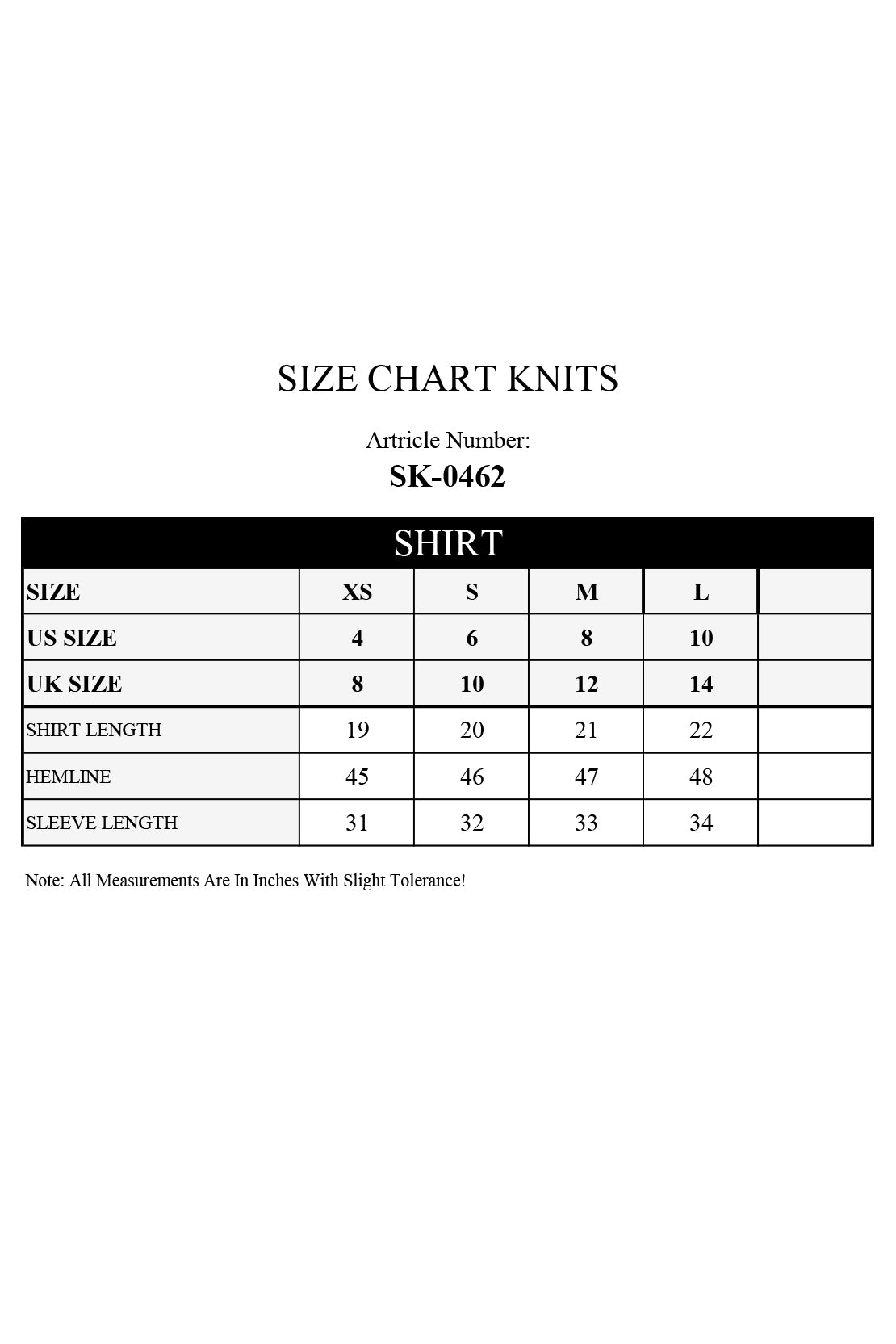 SIZE CHART KNITS

Artricle Number:
SK-0462

SHIRT

| SIZE | XS | S | M | L | |
|---|---|---|---|---|---|
| US SIZE | 4 | 6 | 8 | 10 | |
| UK SIZE | 8 | 10 | 12 | 14 | |
| SHIRT LENGTH | 19 | 20 | 21 | 22 | |
| HEMLINE | 45 | 46 | 47 | 48 | |
| SLEEVE LENGTH | 31 | 32 | 33 | 34 | |

Note: All Measurements Are In Inches With Slight Tolerance!